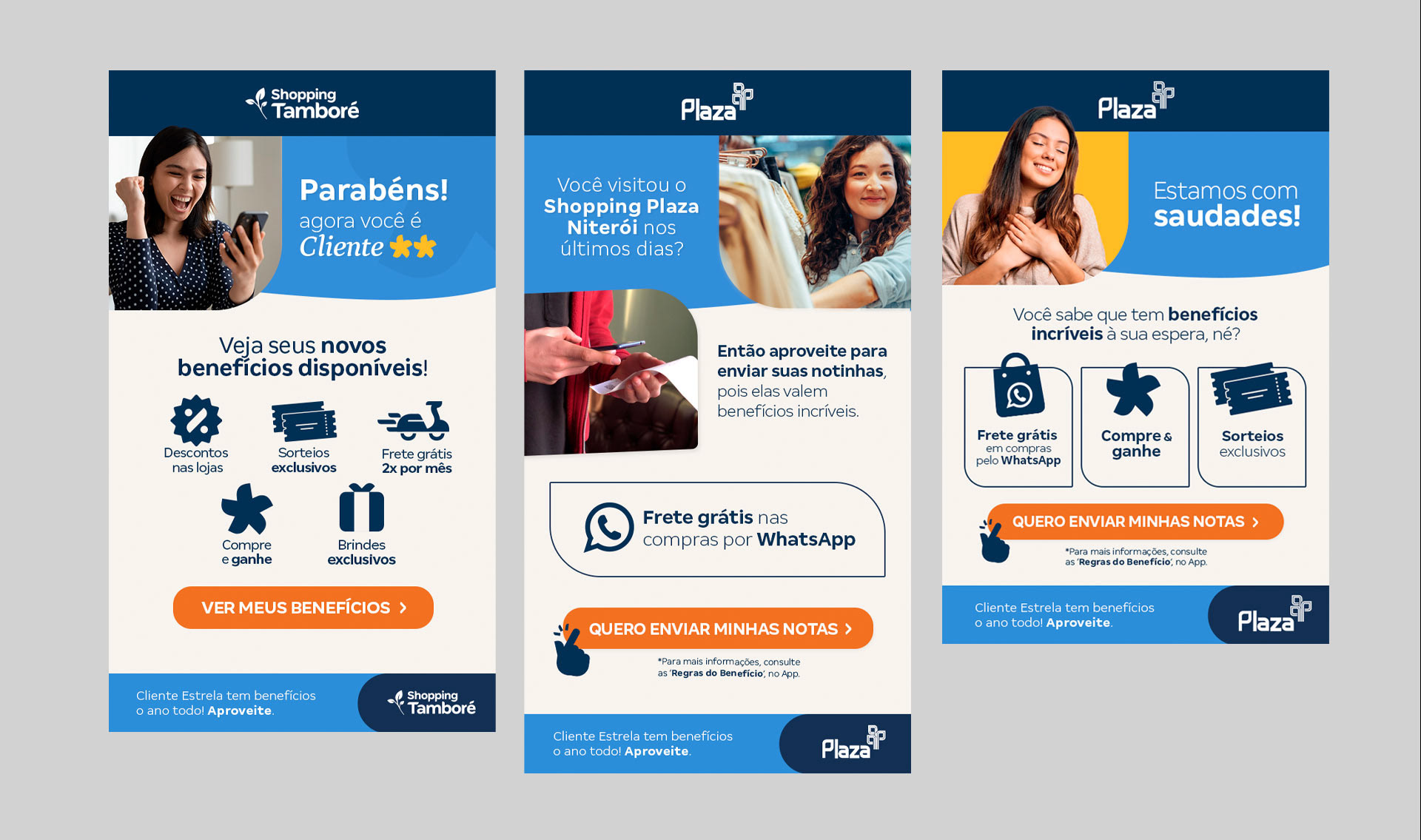 Shopping Tamboré

Parabéns!
agora você é
Cliente

Veja seus novos benefícios disponíveis!

Descontos nas lojas

Sorteios exclusivos

Frete grátis 2x por mês

Compre e ganhe

Brindes exclusivos

VER MEUS BENEFÍCIOS

Cliente Estrela tem benefícios o ano todo! Aproveite.

Shopping Tamboré

Plaza

Você visitou o Shopping Plaza Niterói nos últimos dias?

Então aproveite para enviar suas notinhas, pois elas valem benefícios incríveis.

Frete grátis nas compras por WhatsApp

QUERO ENVIAR MINHAS NOTAS

*Para mais informações, consulte as 'Regras do Benefício', no App.

Cliente Estrela tem benefícios o ano todo! Aproveite.

Plaza

Plaza

Estamos com saudades!

Você sabe que tem benefícios incríveis à sua espera, né?

Frete grátis em compras pelo WhatsApp

Compre & ganhe

Sorteios exclusivos

QUERO ENVIAR MINHAS NOTAS

*Para mais informações, consulte as 'Regras do Benefício', no App.

Cliente Estrela tem benefícios o ano todo! Aproveite.

Plaza